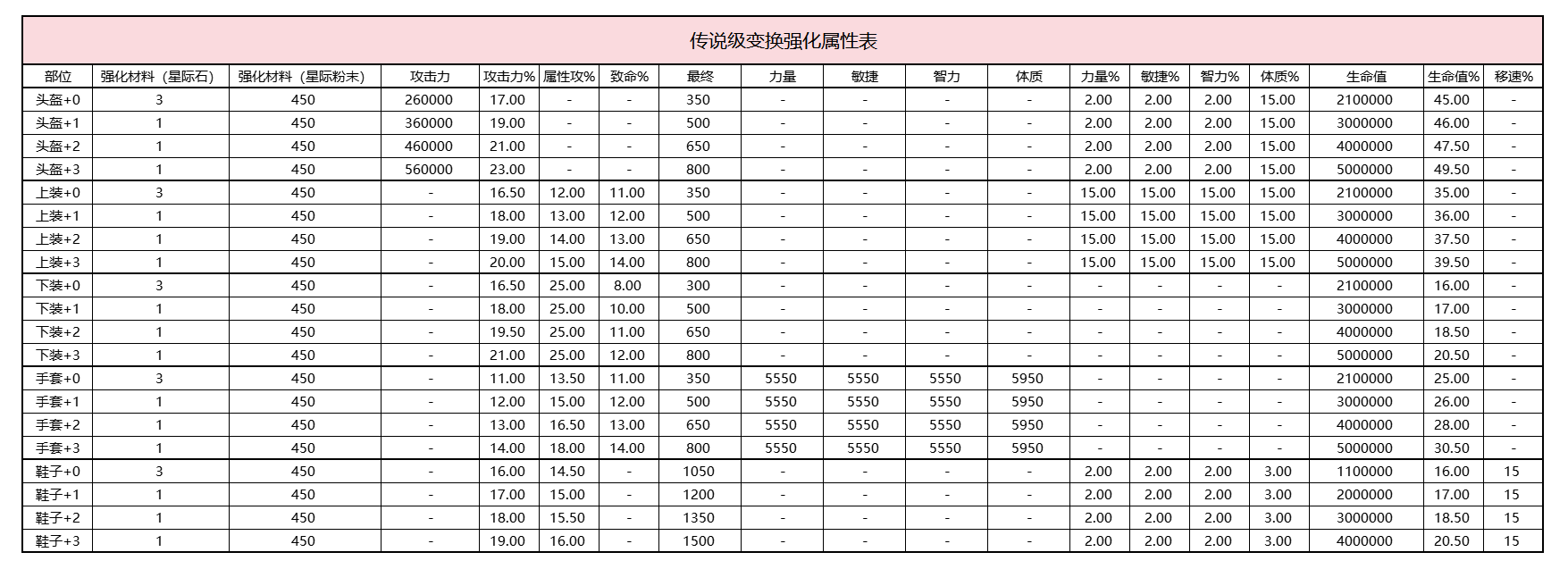 传说级变换强化属性表

| 部位 | 强化材料（星际石） | 强化材料（星际粉末） | 攻击力 | 攻击力% | 属性攻% | 致命% | 最终 | 力量 | 敏捷 | 智力 | 体质 | 力量% | 敏捷% | 智力% | 体质% | 生命值 | 生命值% | 移速% |
|---|---|---|---|---|---|---|---|---|---|---|---|---|---|---|---|---|---|---|
| 头盔+0 | 3 | 450 | 260000 | 17.00 | - | - | 350 | - | - | - | - | 2.00 | 2.00 | 2.00 | 15.00 | 2100000 | 45.00 | - |
| 头盔+1 | 1 | 450 | 360000 | 19.00 | - | - | 500 | - | - | - | - | 2.00 | 2.00 | 2.00 | 15.00 | 3000000 | 46.00 | - |
| 头盔+2 | 1 | 450 | 460000 | 21.00 | - | - | 650 | - | - | - | - | 2.00 | 2.00 | 2.00 | 15.00 | 4000000 | 47.50 | - |
| 头盔+3 | 1 | 450 | 560000 | 23.00 | - | - | 800 | - | - | - | - | 2.00 | 2.00 | 2.00 | 15.00 | 5000000 | 49.50 | - |
| 上装+0 | 3 | 450 | - | 16.50 | 12.00 | 11.00 | 350 | - | - | - | - | 15.00 | 15.00 | 15.00 | 15.00 | 2100000 | 35.00 | - |
| 上装+1 | 1 | 450 | - | 18.00 | 13.00 | 12.00 | 500 | - | - | - | - | 15.00 | 15.00 | 15.00 | 15.00 | 3000000 | 36.00 | - |
| 上装+2 | 1 | 450 | - | 19.00 | 14.00 | 13.00 | 650 | - | - | - | - | 15.00 | 15.00 | 15.00 | 15.00 | 4000000 | 37.50 | - |
| 上装+3 | 1 | 450 | - | 20.00 | 15.00 | 14.00 | 800 | - | - | - | - | 15.00 | 15.00 | 15.00 | 15.00 | 5000000 | 39.50 | - |
| 下装+0 | 3 | 450 | - | 16.50 | 25.00 | 8.00 | 300 | - | - | - | - | - | - | - | - | 2100000 | 16.00 | - |
| 下装+1 | 1 | 450 | - | 18.00 | 25.00 | 10.00 | 500 | - | - | - | - | - | - | - | - | 3000000 | 17.00 | - |
| 下装+2 | 1 | 450 | - | 19.50 | 25.00 | 11.00 | 650 | - | - | - | - | - | - | - | - | 4000000 | 18.50 | - |
| 下装+3 | 1 | 450 | - | 21.00 | 25.00 | 12.00 | 800 | - | - | - | - | - | - | - | - | 5000000 | 20.50 | - |
| 手套+0 | 3 | 450 | - | 11.00 | 13.50 | 11.00 | 350 | 5550 | 5550 | 5550 | 5950 | - | - | - | - | 2100000 | 25.00 | - |
| 手套+1 | 1 | 450 | - | 12.00 | 15.00 | 12.00 | 500 | 5550 | 5550 | 5550 | 5950 | - | - | - | - | 3000000 | 26.00 | - |
| 手套+2 | 1 | 450 | - | 13.00 | 16.50 | 13.00 | 650 | 5550 | 5550 | 5550 | 5950 | - | - | - | - | 4000000 | 28.00 | - |
| 手套+3 | 1 | 450 | - | 14.00 | 18.00 | 14.00 | 800 | 5550 | 5550 | 5550 | 5950 | - | - | - | - | 5000000 | 30.50 | - |
| 鞋子+0 | 3 | 450 | - | 16.00 | 14.50 | - | 1050 | - | - | - | - | 2.00 | 2.00 | 2.00 | 3.00 | 1100000 | 16.00 | 15 |
| 鞋子+1 | 1 | 450 | - | 17.00 | 15.00 | - | 1200 | - | - | - | - | 2.00 | 2.00 | 2.00 | 3.00 | 2000000 | 17.00 | 15 |
| 鞋子+2 | 1 | 450 | - | 18.00 | 15.50 | - | 1350 | - | - | - | - | 2.00 | 2.00 | 2.00 | 3.00 | 3000000 | 18.50 | 15 |
| 鞋子+3 | 1 | 450 | - | 19.00 | 16.00 | - | 1500 | - | - | - | - | 2.00 | 2.00 | 2.00 | 3.00 | 4000000 | 20.50 | 15 |